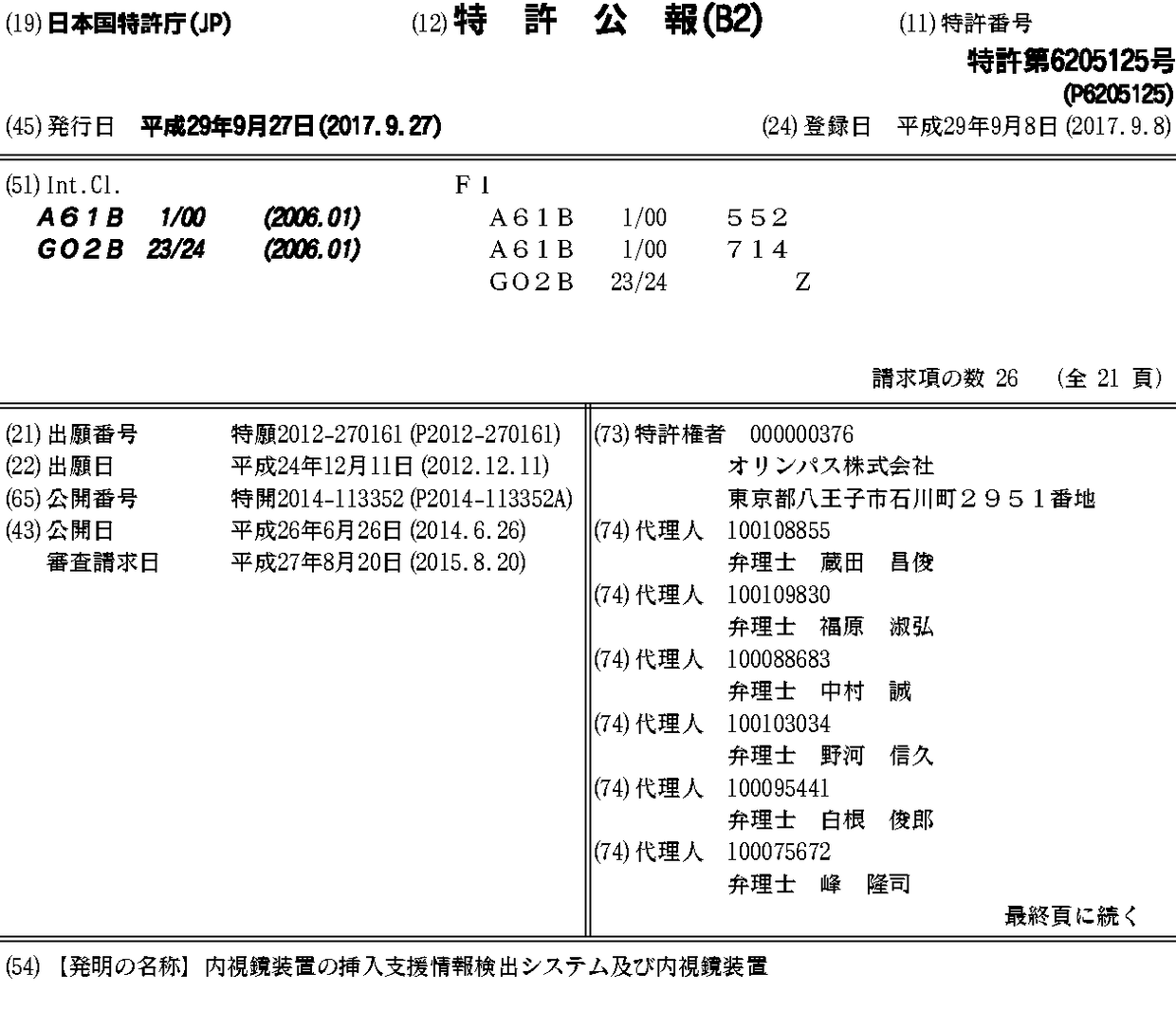 (19) 日本国特許庁(JP)　(12) 特　許　公　報(B2)　(11) 特許番号

特許第6205125号
(P6205125)

(45) 発行日　平成29年9月27日(2017.9.27)　(24) 登録日　平成29年9月8日(2017.9.8)

(51) Int.Cl.
A61B 1/00 (2006.01)
G02B 23/24 (2006.01)

F I
A61B 1/00 552
A61B 1/00 714
G02B 23/24 Z

請求項の数 26 (全 21 頁)

(21) 出願番号　特願2012-270161 (P2012-270161)
(22) 出願日　平成24年12月11日 (2012.12.11)
(65) 公開番号　特開2014-113352 (P2014-113352A)
(43) 公開日　平成26年6月26日 (2014.6.26)
審査請求日　平成27年8月20日 (2015.8.20)

(73) 特許権者　000000376
オリンパス株式会社
東京都八王子市石川町２９５１番地
(74) 代理人　100108855
弁理士　蔵田　昌俊
(74) 代理人　100109830
弁理士　福原　淑弘
(74) 代理人　100088683
弁理士　中村　誠
(74) 代理人　100103034
弁理士　野河　信久
(74) 代理人　100095441
弁理士　白根　俊郎
(74) 代理人　100075672
弁理士　峰　隆司
最終頁に続く

(54) 【発明の名称】内視鏡装置の挿入支援情報検出システム及び内視鏡装置